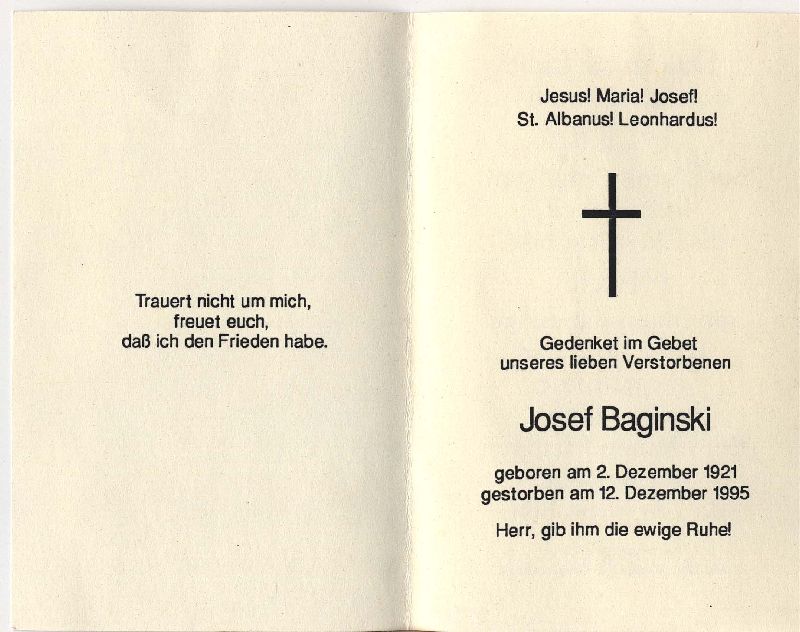 Trauert nicht um mich,
freuet euch,
daß ich den Frieden habe.

Jesus! Maria! Josef!
St. Albanus! Leonhardus!

Gedenket im Gebet
unseres lieben Verstorbenen

Josef Baginski

geboren am 2. Dezember 1921
gestorben am 12. Dezember 1995

Herr, gib ihm die ewige Ruhe!